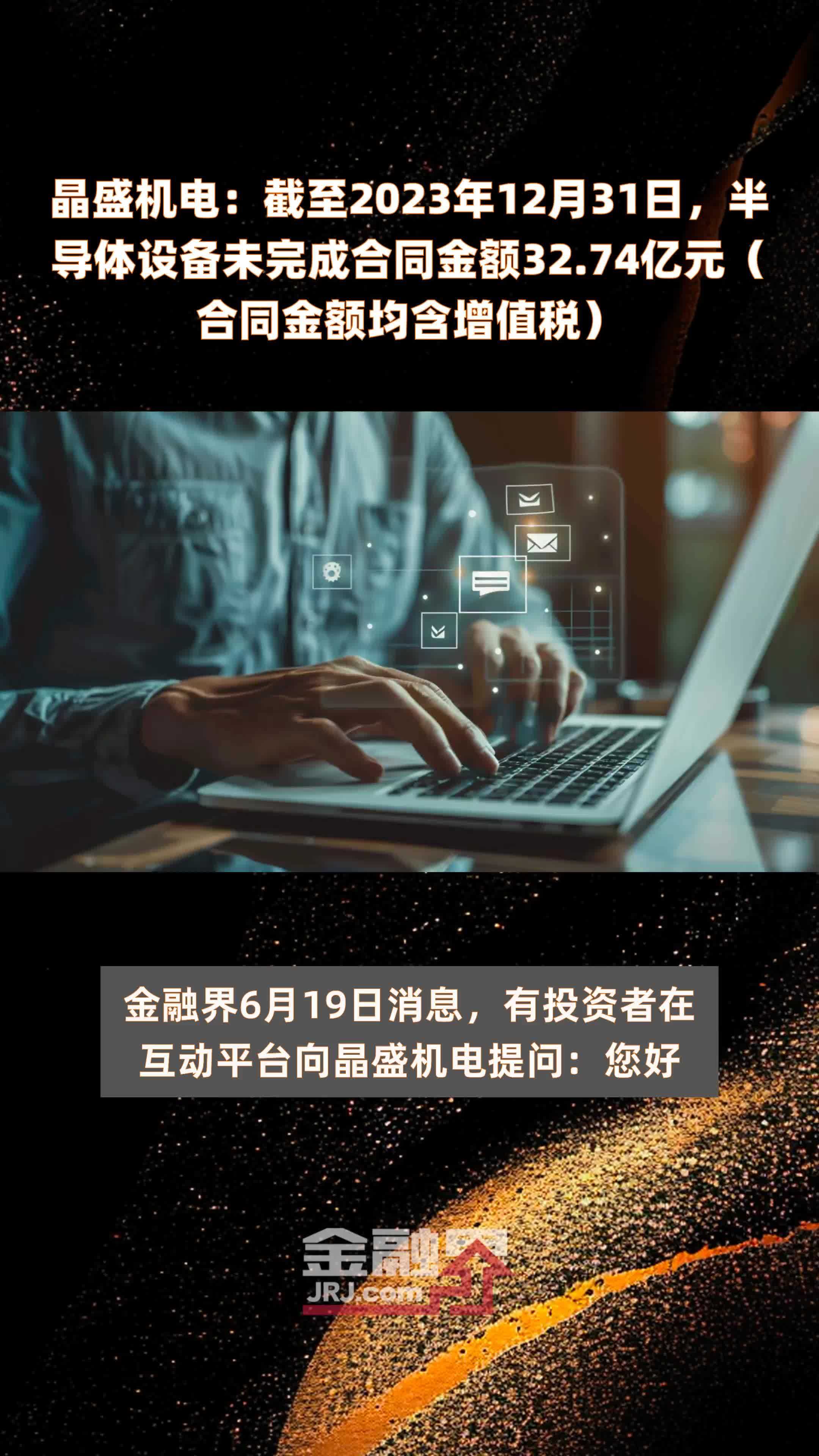 晶盛机电：截至2023年12月31日，半导体设备未完成合同金额32.74亿元（合同金额均含增值税）

金融界6月19日消息，有投资者在互动平台向晶盛机电提问：您好

金融界
JRJ.com